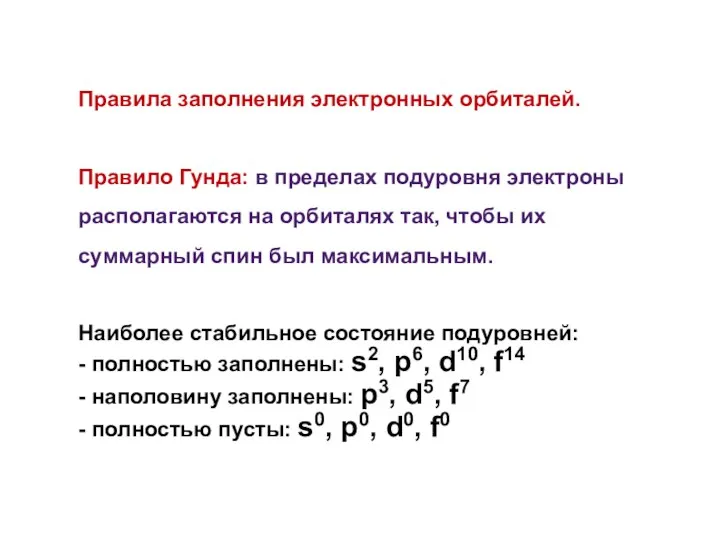 Правила заполнения электронных орбиталей.

Правило Гунда: в пределах подуровня электроны располагаются на орбиталях так, чтобы их суммарный спин был максимальным.

Наиболее стабильное состояние подуровней:
- полностью заполнены: $s^2$, $p^6$, $d^{10}$, $f^{14}$
- наполовину заполнены: $p^3$, $d^5$, $f^7$
- полностью пусты: $s^0$, $p^0$, $d^0$, $f^0$